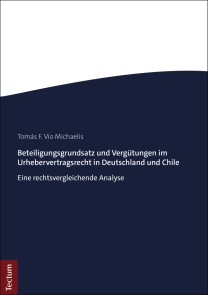 Tomás F. Vio Michaelis

Beteiligungsgrundsatz und Vergütungen im Urhebervertragsrecht in Deutschland und Chile

Eine rechtsvergleichende Analyse

Tectum